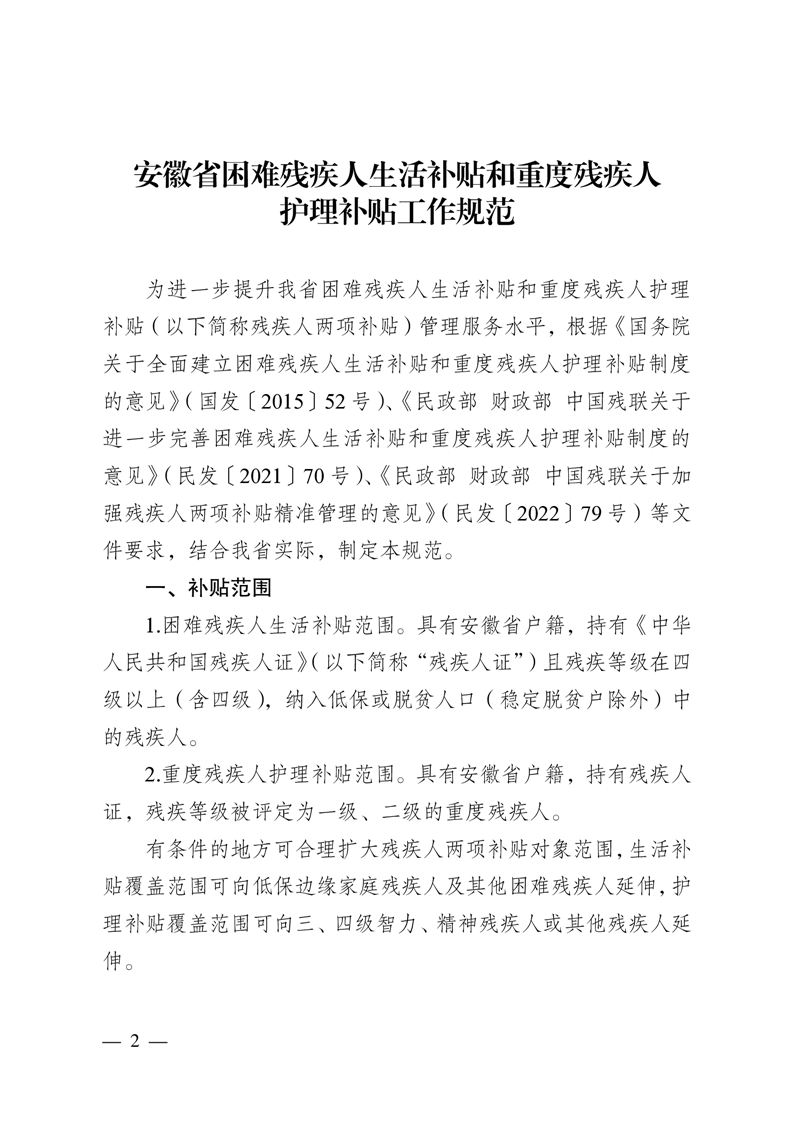 安徽省困难残疾人生活补贴和重度残疾人护理补贴工作规范

为进一步提升我省困难残疾人生活补贴和重度残疾人护理补贴（以下简称残疾人两项补贴）管理服务水平，根据《国务院关于全面建立困难残疾人生活补贴和重度残疾人护理补贴制度的意见》（国发〔2015〕52号）、《民政部 财政部 中国残联关于进一步完善困难残疾人生活补贴和重度残疾人护理补贴制度的意见》（民发〔2021〕70号）、《民政部 财政部 中国残联关于加强残疾人两项补贴精准管理的意见》（民发〔2022〕79号）等文件要求，结合我省实际，制定本规范。

一、补贴范围

1.困难残疾人生活补贴范围。具有安徽省户籍，持有《中华人民共和国残疾人证》（以下简称“残疾人证”）且残疾等级在四级以上（含四级），纳入低保或脱贫人口（稳定脱贫户除外）中的残疾人。

2.重度残疾人护理补贴范围。具有安徽省户籍，持有残疾人证，残疾等级被评定为一级、二级的重度残疾人。

有条件的地方可合理扩大残疾人两项补贴对象范围，生活补贴覆盖范围可向低保边缘家庭残疾人及其他困难残疾人延伸，护理补贴覆盖范围可向三、四级智力、精神残疾人或其他残疾人延伸。

— 2 —